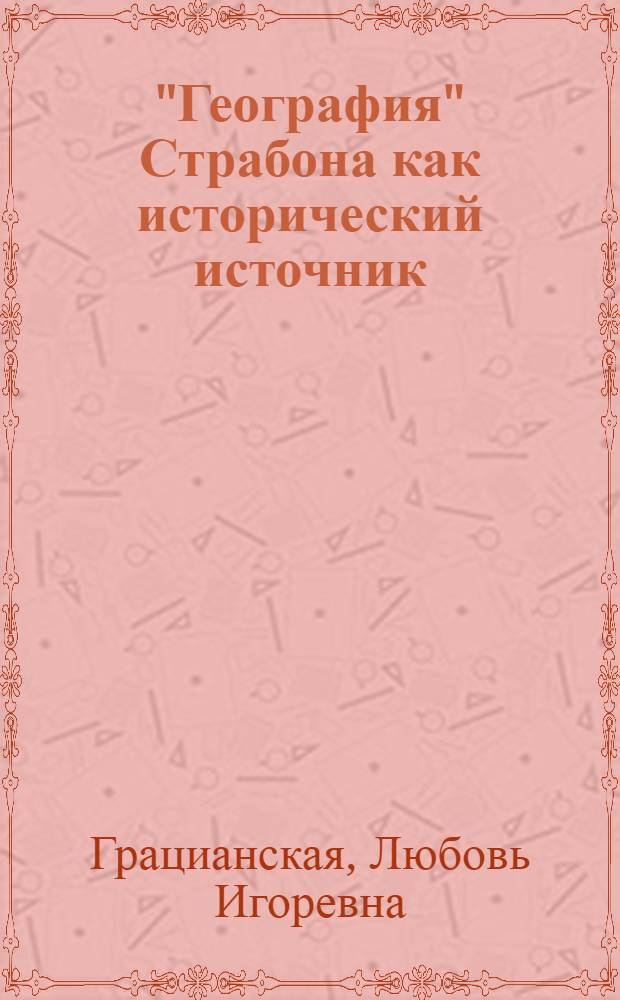 "География" Страбона как исторический источник

Грацианская, Любовь Игоревна